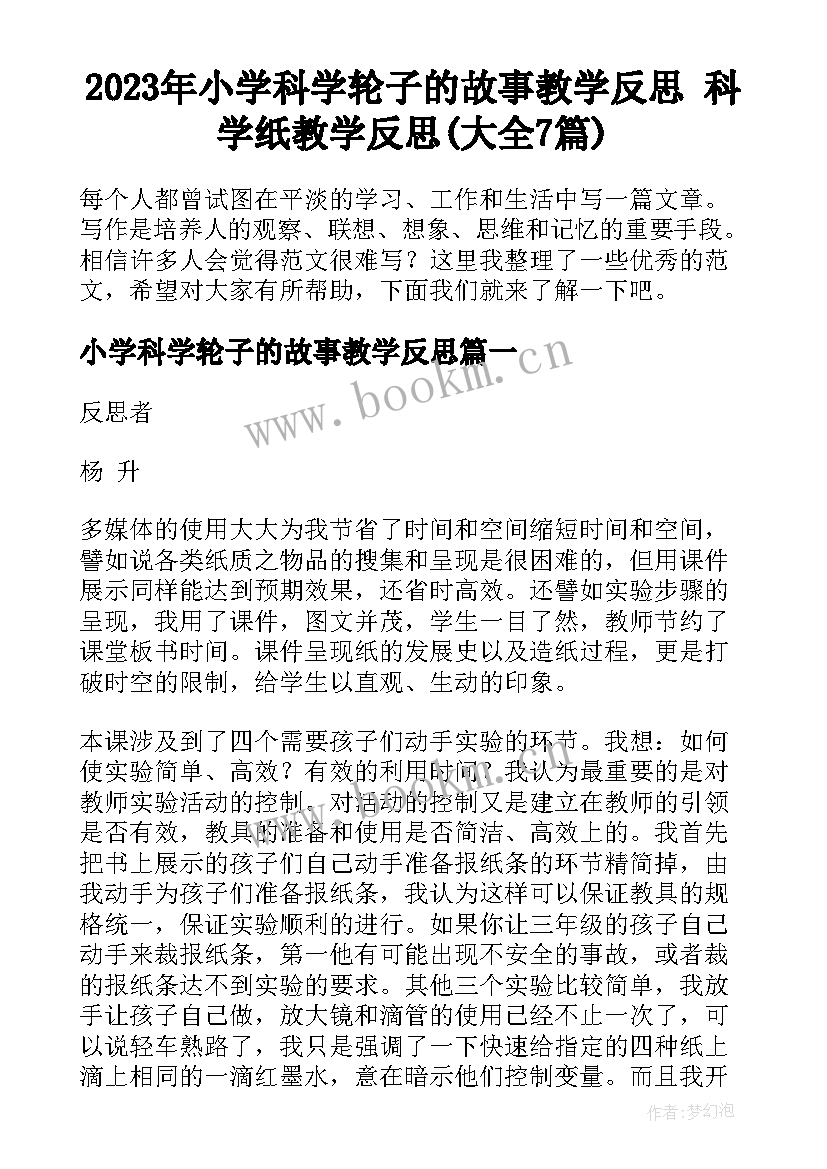 2023年小学科学轮子的故事教学反思 科学纸教学反思(大全7篇)

每个人都曾试图在平淡的学习、工作和生活中写一篇文章。写作是培养人的观察、联想、想象、思维和记忆的重要手段。相信许多人会觉得范文很难写？这里我整理了一些优秀的范文，希望对大家有所帮助，下面我们就来了解一下吧。

小学科学轮子的故事教学反思篇一

www.bookm.cn

反思者

杨 升

多媒体的使用大大为我节省了时间和空间缩短时间和空间，譬如说各类纸质之物品的搜集和呈现是很困难的，但用课件展示同样能达到预期效果，还省时高效。还譬如实验步骤的呈现，我用了课件，图文并茂，学生一目了然，教师节约了课堂板书时间。课件呈现纸的发展史以及造纸过程，更是打破时空的限制，给学生以直观、生动的印象。

本课涉及到了四个需要孩子们动手实验的环节。我想：如何使实验简单、高效？有效的利用时间？我认为最重要的是对教师实验活动的控制。对活动的控制又是建立在教师的引领是否有效，教具的准备和使用是否简洁、高效上的。我首先把书上展示的孩子们自己动手准备报纸条的环节精简掉，由我动手为孩子们准备报纸条，我认为这样可以保证教具的规格统一，保证实验顺利的进行。如果你让三年级的孩子自己动手来裁报纸条，第一他有可能出现不安全的事故，或者裁的报纸条达不到实验的要求。其他三个实验比较简单，我放手让孩子自己做，放大镜和滴管的使用已经不止一次了，可以说轻车熟路了，我只是强调了一下快速给指定的四种纸上滴上相同的一滴红墨水，意在暗示他们控制变量。而且我开

作者：梦幻泡